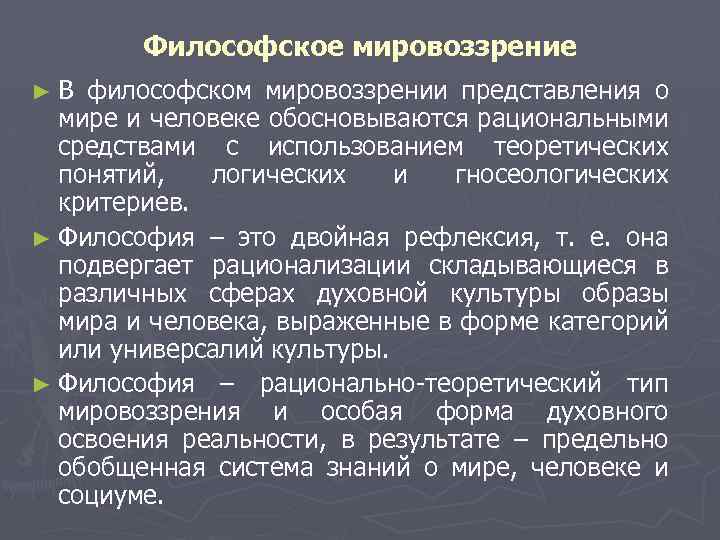 Философское мировоззрение

► В философском мировоззрении представления о мире и человеке обосновываются рациональными средствами с использованием теоретических понятий, логических и гносеологических критериев.

► Философия – это двойная рефлексия, т. е. она подвергает рационализации складывающиеся в различных сферах духовной культуры образы мира и человека, выраженные в форме категорий или универсалий культуры.

► Философия – рационально-теоретический тип мировоззрения и особая форма духовного освоения реальности, в результате – предельно обобщенная система знаний о мире, человеке и социуме.